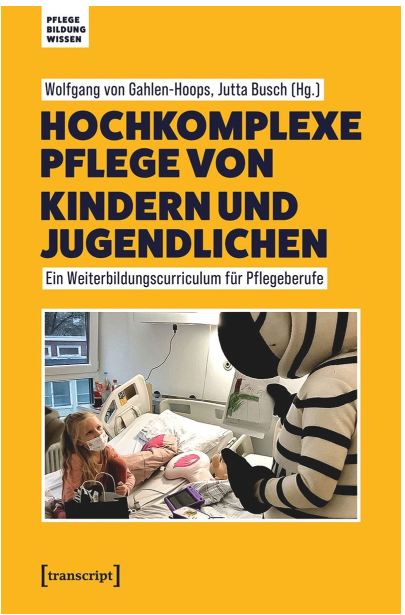 PFLEGE
BILDUNG
WISSEN

Wolfgang von Gahlen-Hoops, Jutta Busch (Hg.)

HOCHKOMPLEXE PFLEGE VON KINDERN UND JUGENDLICHEN

Ein Weiterbildungscurriculum für Pflegeberufe

[transcript]